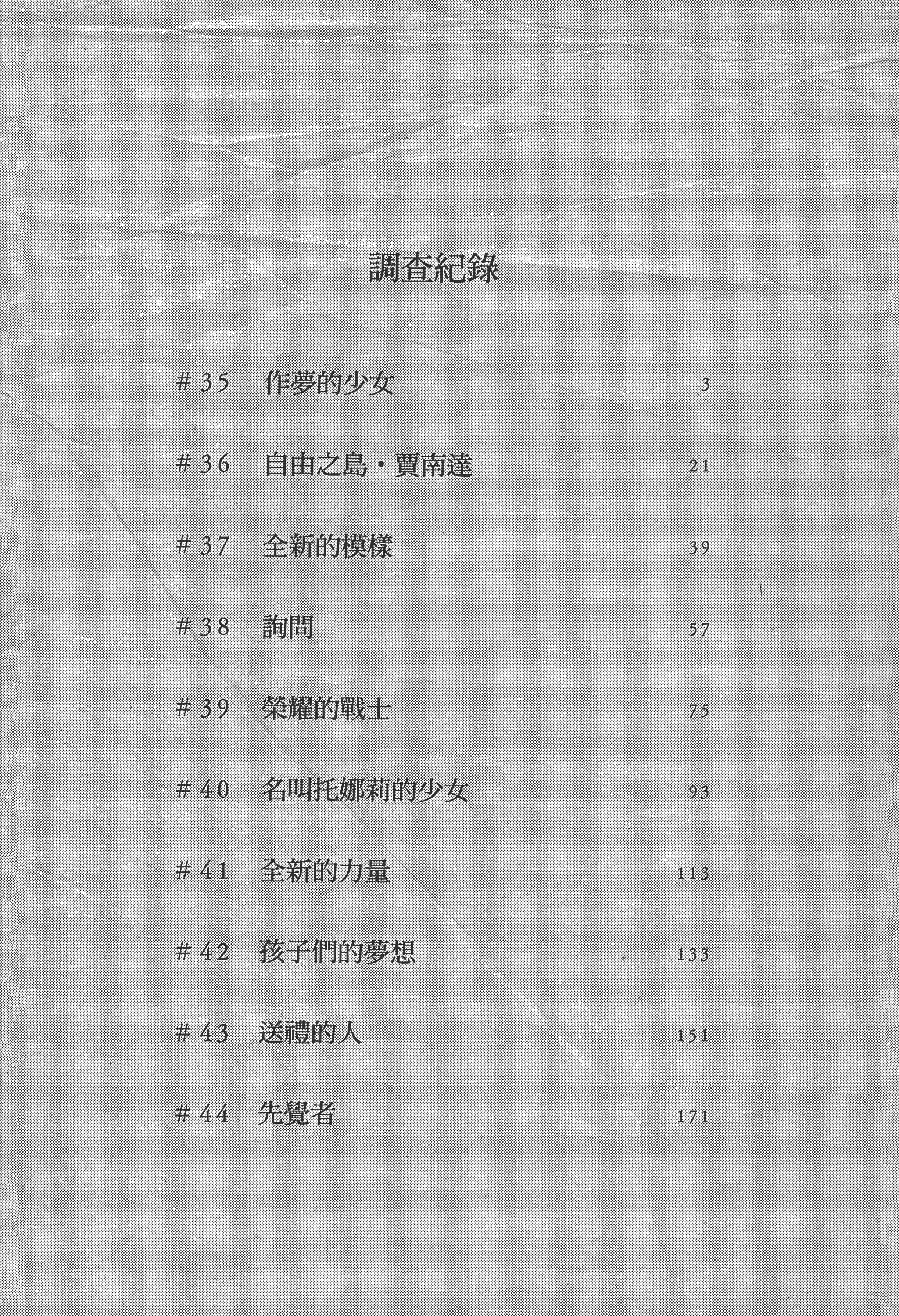 調查紀錄

#35 作夢的少女 3

#36 自由之島・賈南達 21

#37 全新的模樣 39

#38 詢問 57

#39 榮耀的戰士 75

#40 名叫托娜莉的少女 93

#41 全新的力量 113

#42 孩子們的夢想 133

#43 送禮的人 151

#44 先覺者 171